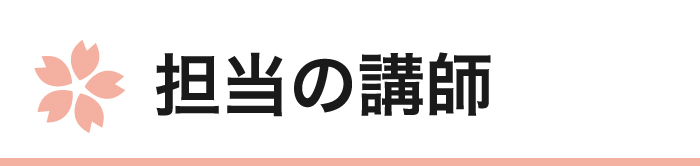 担当の講師